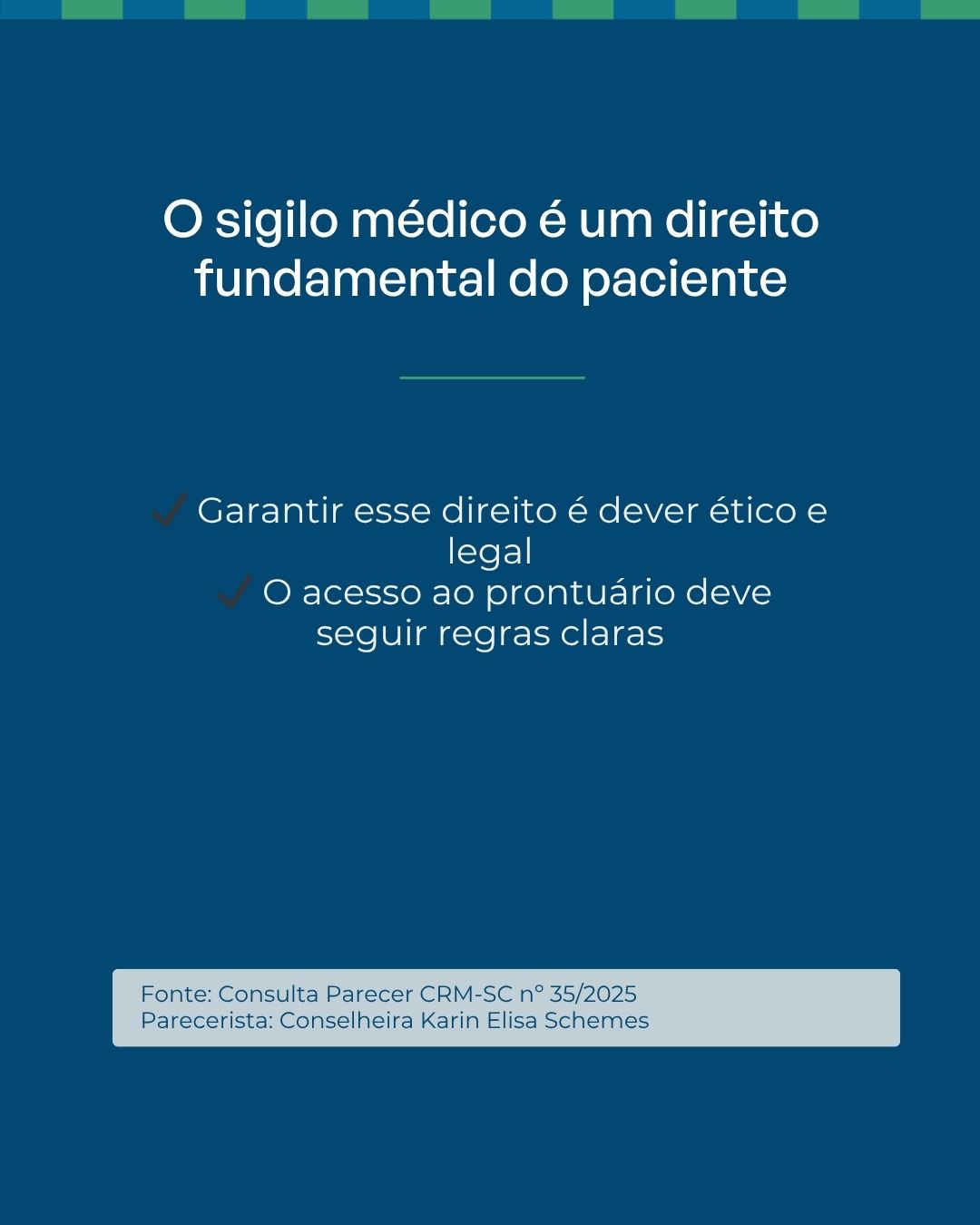 O sigilo médico é um direito fundamental do paciente

✓ Garantir esse direito é dever ético e legal
✓ O acesso ao prontuário deve seguir regras claras

Fonte: Consulta Parecer CRM-SC n° 35/2025
Parecerista: Conselheira Karin Elisa Schemes